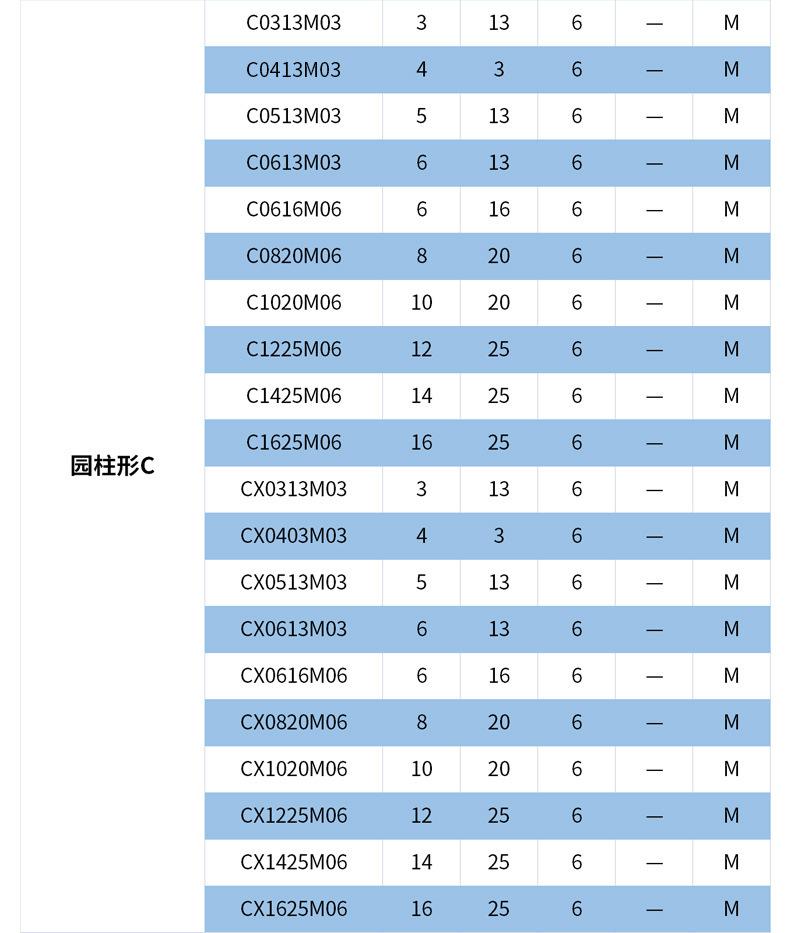 | | | | | | | |
|---|---|---|---|---|---|---|
| 园柱形C | C0313M03 | 3 | 13 | 6 | — | M |
| | C0413M03 | 4 | 3 | 6 | — | M |
| | C0513M03 | 5 | 13 | 6 | — | M |
| | C0613M03 | 6 | 13 | 6 | — | M |
| | C0616M06 | 6 | 16 | 6 | — | M |
| | C0820M06 | 8 | 20 | 6 | — | M |
| | C1020M06 | 10 | 20 | 6 | — | M |
| | C1225M06 | 12 | 25 | 6 | — | M |
| | C1425M06 | 14 | 25 | 6 | — | M |
| | C1625M06 | 16 | 25 | 6 | — | M |
| | CX0313M03 | 3 | 13 | 6 | — | M |
| | CX0403M03 | 4 | 3 | 6 | — | M |
| | CX0513M03 | 5 | 13 | 6 | — | M |
| | CX0613M03 | 6 | 13 | 6 | — | M |
| | CX0616M06 | 6 | 16 | 6 | — | M |
| | CX0820M06 | 8 | 20 | 6 | — | M |
| | CX1020M06 | 10 | 20 | 6 | — | M |
| | CX1225M06 | 12 | 25 | 6 | — | M |
| | CX1425M06 | 14 | 25 | 6 | — | M |
| | CX1625M06 | 16 | 25 | 6 | — | M |